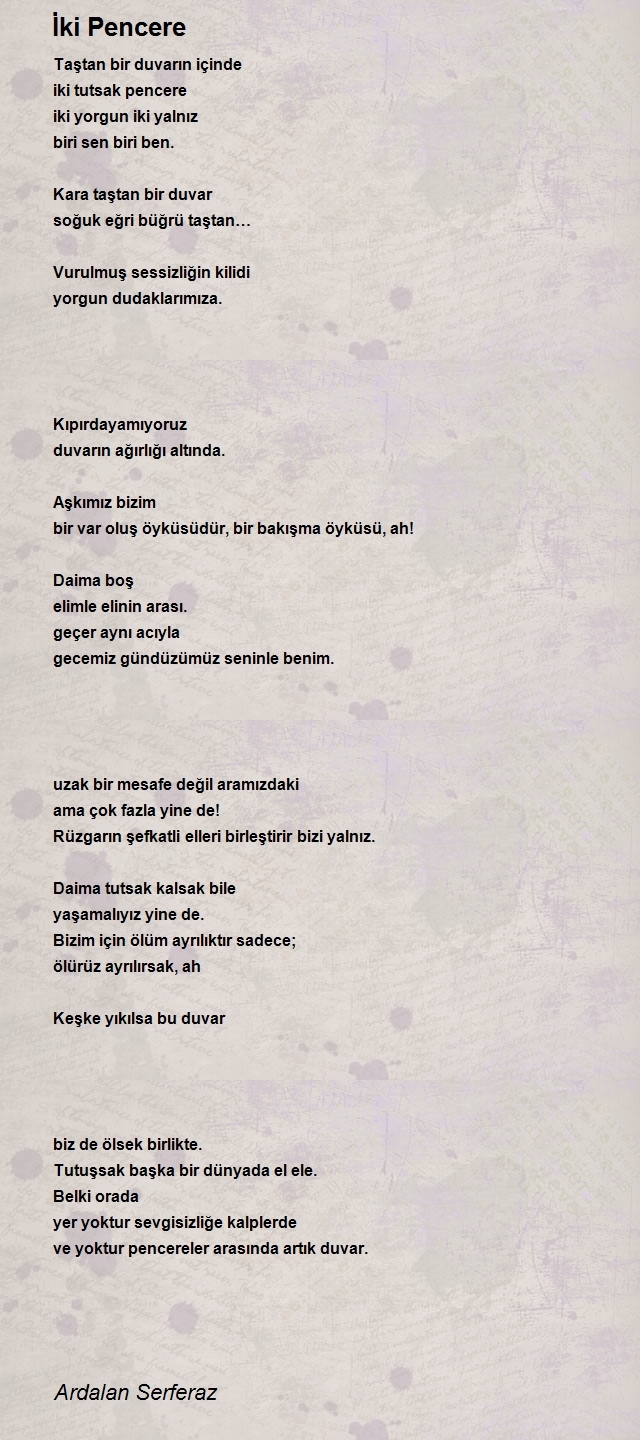 İki Pencere

Taştan bir duvarın içinde
iki tutsak pencere
iki yorgun iki yalnız
biri sen biri ben.

Kara taştan bir duvar
soğuk eğri büğrü taştan…

Vurulmuş sessizliğin kilidi
yorgun dudaklarımıza.

Kıpırdayamıyoruz
duvarın ağırlığı altında.

Aşkımız bizim
bir var oluş öyküsüdür, bir bakışma öyküsü, ah!

Daima boş
elimle elinin arası.
geçer aynı acıyla
gecemiz gündüzümüz seninle benim.

uzak bir mesafe değil aramızdaki
ama çok fazla yine de!
Rüzgarın şefkatli elleri birleştirir bizi yalnız.

Daima tutsak kalsak bile
yaşamalıyız yine de.
Bizim için ölüm ayrılıktır sadece;
ölürüz ayrılırsak, ah

Keşke yıkılsa bu duvar

biz de ölsek birlikte.
Tutuşsak başka bir dünyada el ele.
Belki orada
yer yoktur sevgisizliğe kalplerde
ve yoktur pencereler arasında artık duvar.

Ardalan Serferaz